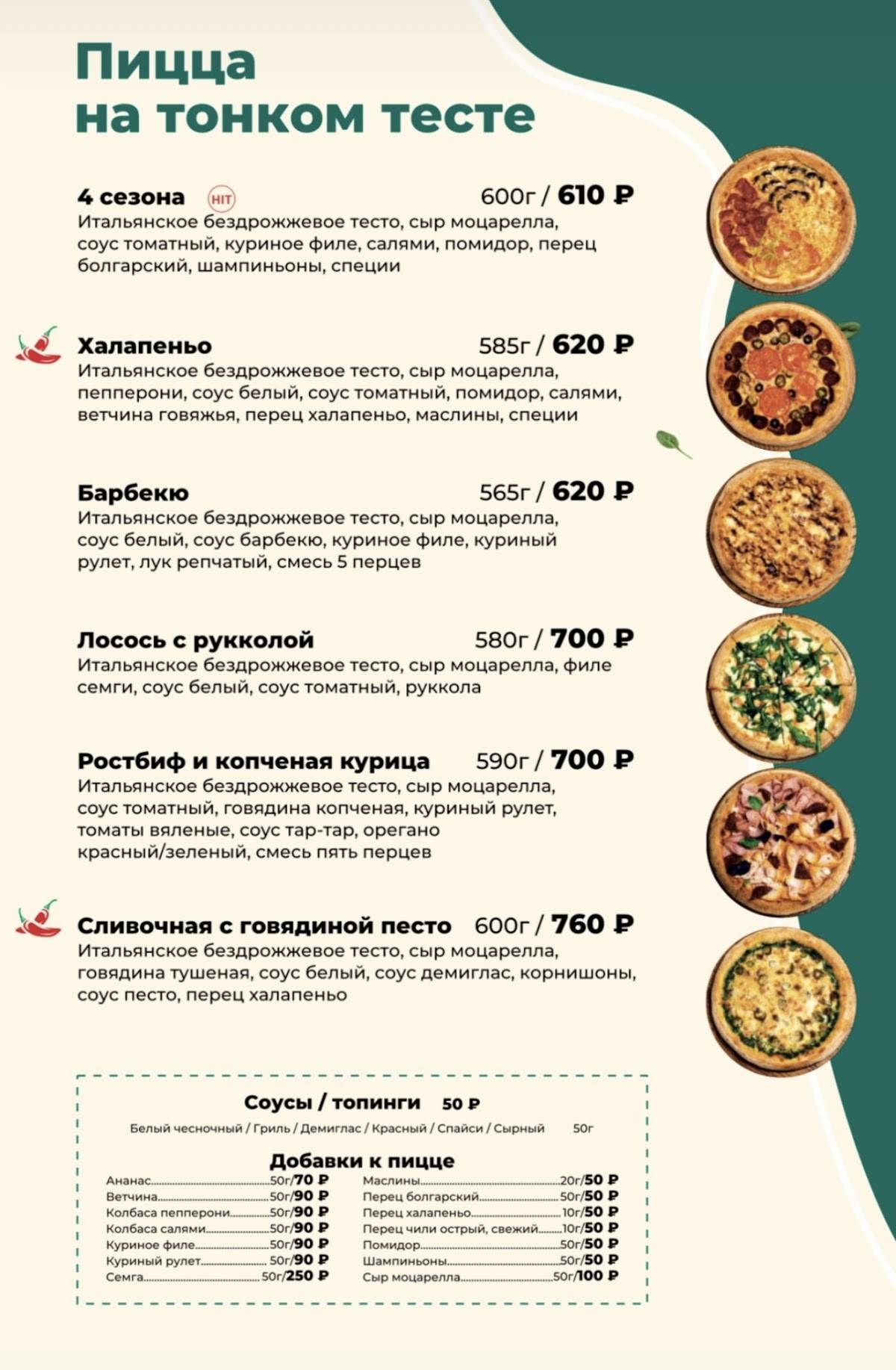 Пицца
на тонком тесте

4 сезона HIT 600г / 610 ₽
Итальянское бездрожжевое тесто, сыр моцарелла, соус томатный, куриное филе, салями, помидор, перец болгарский, шампиньоны, специи

Халапеньо 585г / 620 ₽
Итальянское бездрожжевое тесто, сыр моцарелла, пепперони, соус белый, соус томатный, помидор, салями, ветчина говяжья, перец халапеньо, маслины, специи

Барбекю 565г / 620 ₽
Итальянское бездрожжевое тесто, сыр моцарелла, соус белый, соус барбекю, куриное филе, куриный рулет, лук репчатый, смесь 5 перцев

Лосось с рукколой 580г / 700 ₽
Итальянское бездрожжевое тесто, сыр моцарелла, филе семги, соус белый, соус томатный, руккола

Ростбиф и копченая курица 590г / 700 ₽
Итальянское бездрожжевое тесто, сыр моцарелла, соус томатный, говядина копченая, куриный рулет, томаты вяленые, соус тар-тар, орегано красный/зеленый, смесь пять перцев

Сливочная с говядиной песто 600г / 760 ₽
Итальянское бездрожжевое тесто, сыр моцарелла, говядина тушеная, соус белый, соус демиглас, корнишоны, соус песто, перец халапеньо

Соусы / топинги 50 ₽
Белый чесночный / Гриль / Демиглас / Красный / Спайси / Сырный 50г

Добавки к пицце
Ананас 50г/70 ₽
Ветчина 50г/90 ₽
Колбаса пепперони 50г/90 ₽
Колбаса салями 50г/90 ₽
Куриное филе 50г/90 ₽
Куриный рулет 50г/90 ₽
Семга 50г/250 ₽

Маслины 20г/50 ₽
Перец болгарский 50г/50 ₽
Перец халапеньо 10г/50 ₽
Перец чили острый, свежий 10г/50 ₽
Помидор 50г/50 ₽
Шампиньоны 50г/50 ₽
Сыр моцарелла 50г/100 ₽